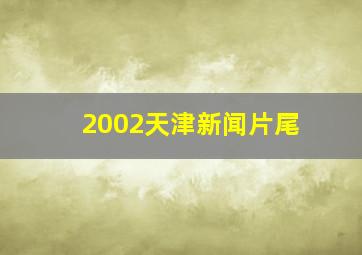 2002天津新闻片尾